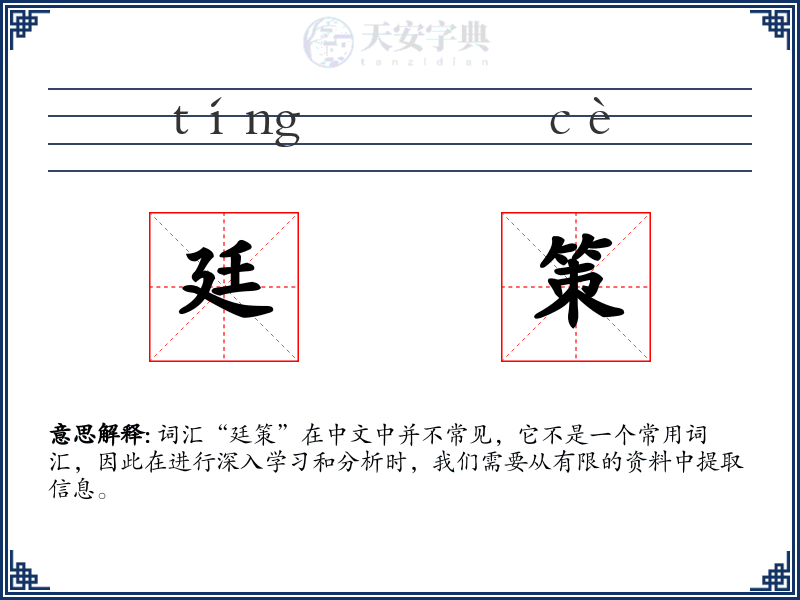 天安字典
tanzidian

tíng cè

廷 策

意思解释: 词汇“廷策”在中文中并不常见，它不是一个常用词汇，因此在进行深入学习和分析时，我们需要从有限的资料中提取信息。